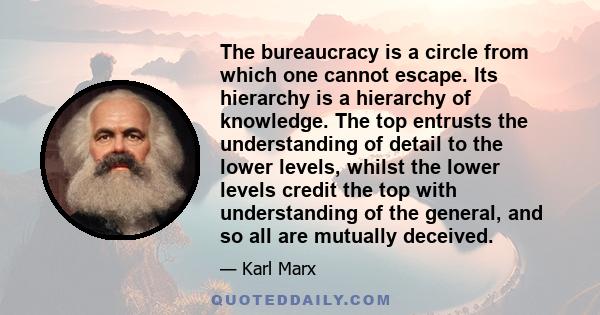 The bureaucracy is a circle from which one cannot escape. Its hierarchy is a hierarchy of knowledge. The top entrusts the understanding of detail to the lower levels, whilst the lower levels credit the top with understanding of the general, and so all are mutually deceived.

— Karl Marx

QUOTEDDAILY.COM